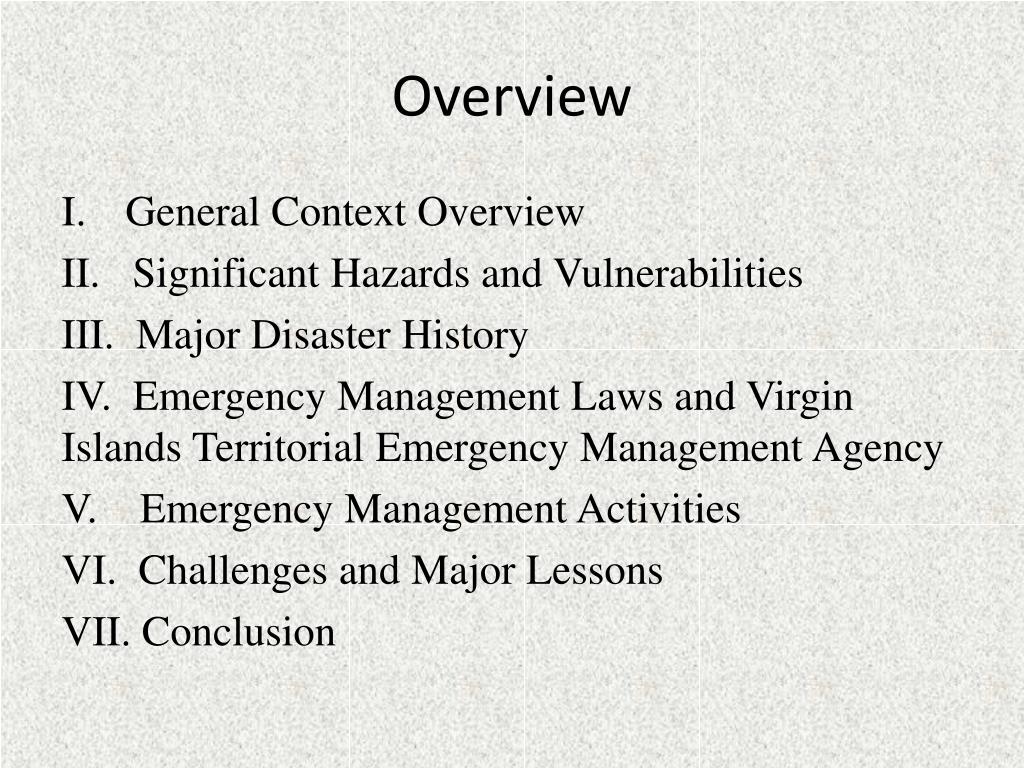 Overview

I. General Context Overview
II. Significant Hazards and Vulnerabilities
III. Major Disaster History
IV. Emergency Management Laws and Virgin Islands Territorial Emergency Management Agency
V. Emergency Management Activities
VI. Challenges and Major Lessons
VII. Conclusion